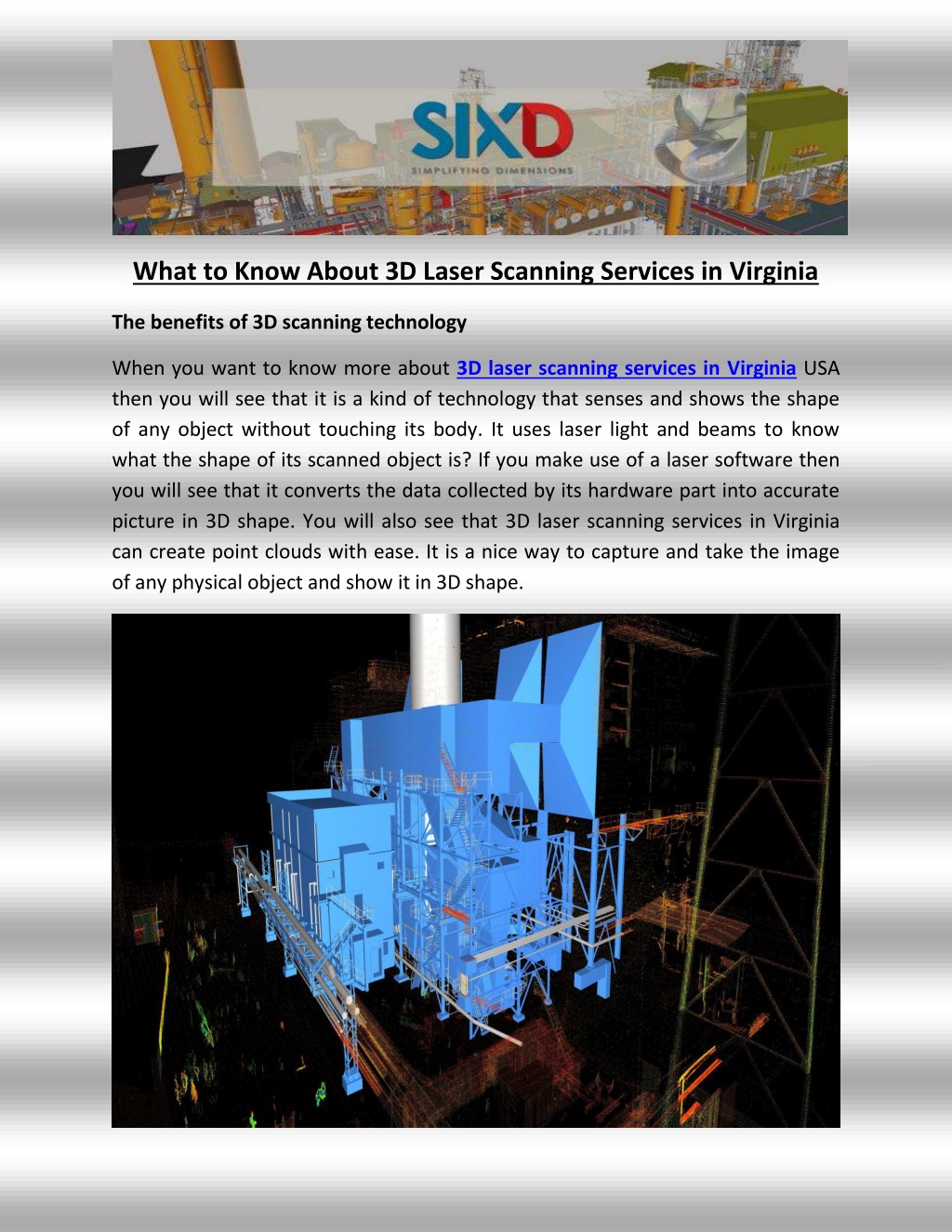 SIXD
SIMPLIFYING DIMENSIONS

What to Know About 3D Laser Scanning Services in Virginia

The benefits of 3D scanning technology

When you want to know more about 3D laser scanning services in Virginia USA then you will see that it is a kind of technology that senses and shows the shape of any object without touching its body. It uses laser light and beams to know what the shape of its scanned object is? If you make use of a laser software then you will see that it converts the data collected by its hardware part into accurate picture in 3D shape. You will also see that 3D laser scanning services in Virginia can create point clouds with ease. It is a nice way to capture and take the image of any physical object and show it in 3D shape.